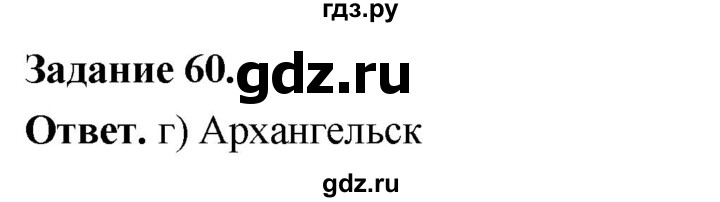 гдз.ру

Задание 60. gdz.ru

Ответ. г) Архангельск

gdz.ru